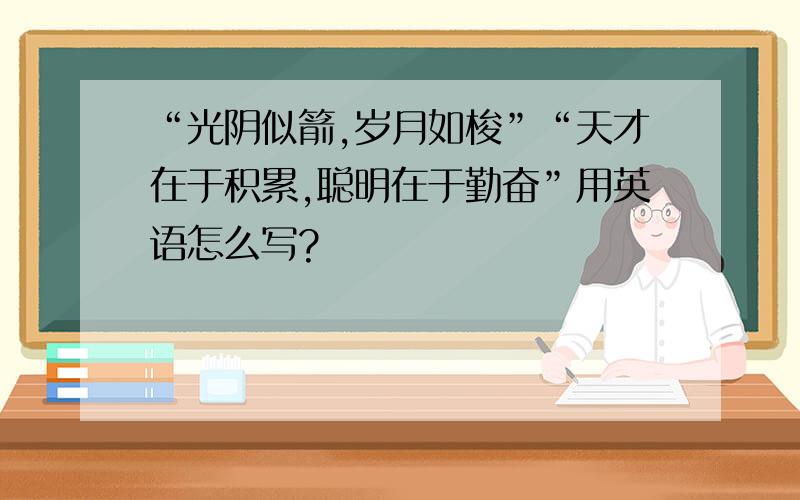 “光阴似箭,岁月如梭”“天才在于积累,聪明在于勤奋”用英语怎么写?